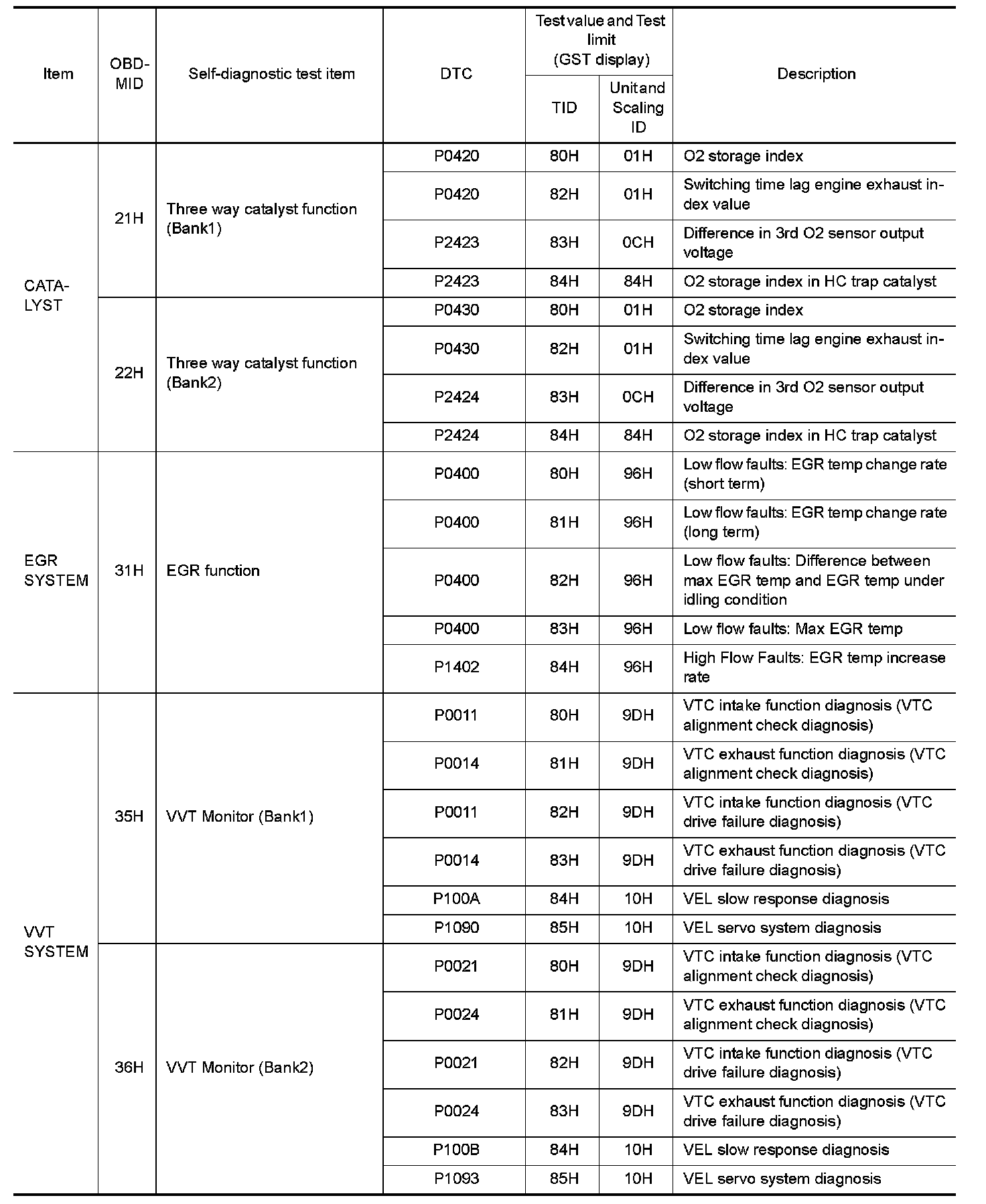 | Item | OBD-MID | Self-diagnostic test item | DTC | Test value and Test limit (GST display) TID | Test value and Test limit (GST display) Unit and Scaling ID | Description |
|---|---|---|---|---|---|---|
| CATALYST | 21H | Three way catalyst function (Bank1) | P0420 | 80H | 01H | O2 storage index |
| | | | P0420 | 82H | 01H | Switching time lag engine exhaust index value |
| | | | P2423 | 83H | 0CH | Difference in 3rd O2 sensor output voltage |
| | | | P2423 | 84H | 84H | O2 storage index in HC trap catalyst |
| | 22H | Three way catalyst function (Bank2) | P0430 | 80H | 01H | O2 storage index |
| | | | P0430 | 82H | 01H | Switching time lag engine exhaust index value |
| | | | P2424 | 83H | 0CH | Difference in 3rd O2 sensor output voltage |
| | | | P2424 | 84H | 84H | O2 storage index in HC trap catalyst |
| EGR SYSTEM | 31H | EGR function | P0400 | 80H | 96H | Low flow faults: EGR temp change rate (short term) |
| | | | P0400 | 81H | 96H | Low flow faults: EGR temp change rate (long term) |
| | | | P0400 | 82H | 96H | Low flow faults: Difference between max EGR temp and EGR temp under idling condition |
| | | | P0400 | 83H | 96H | Low flow faults: Max EGR temp |
| | | | P1402 | 84H | 96H | High Flow Faults: EGR temp increase rate |
| VVT SYSTEM | 35H | VVT Monitor (Bank1) | P0011 | 80H | 9DH | VTC intake function diagnosis (VTC alignment check diagnosis) |
| | | | P0014 | 81H | 9DH | VTC exhaust function diagnosis (VTC alignment check diagnosis) |
| | | | P0011 | 82H | 9DH | VTC intake function diagnosis (VTC drive failure diagnosis) |
| | | | P0014 | 83H | 9DH | VTC exhaust function diagnosis (VTC drive failure diagnosis) |
| | | | P100A | 84H | 10H | VEL slow response diagnosis |
| | | | P1090 | 85H | 10H | VEL servo system diagnosis |
| | 36H | VVT Monitor (Bank2) | P0021 | 80H | 9DH | VTC intake function diagnosis (VTC alignment check diagnosis) |
| | | | P0024 | 81H | 9DH | VTC exhaust function diagnosis (VTC alignment check diagnosis) |
| | | | P0021 | 82H | 9DH | VTC intake function diagnosis (VTC drive failure diagnosis) |
| | | | P0024 | 83H | 9DH | VTC exhaust function diagnosis (VTC drive failure diagnosis) |
| | | | P100B | 84H | 10H | VEL slow response diagnosis |
| | | | P1093 | 85H | 10H | VEL servo system diagnosis |